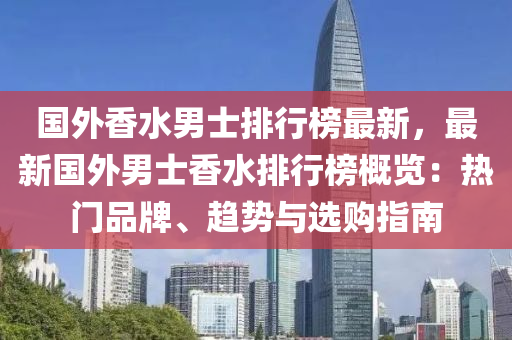 国外香水男士排行榜最新，最新国外男士香水排行榜概览：热门品牌、趋势与选购指南